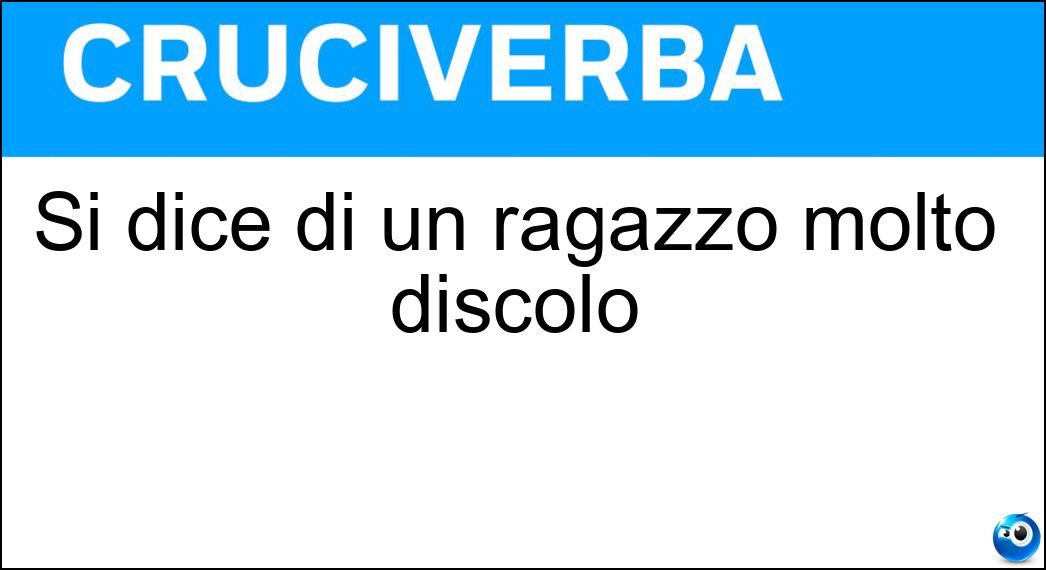 CRUCIVERBA

Si dice di un ragazzo molto discolo